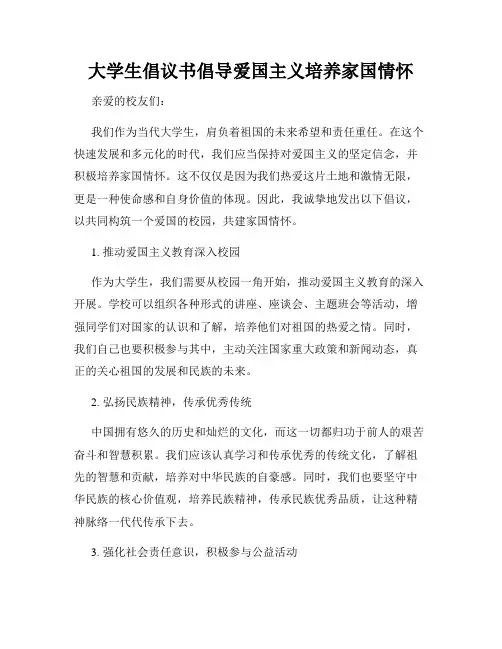 大学生倡议书倡导爱国主义培养家国情怀

亲爱的校友们：

我们作为当代大学生，肩负着祖国的未来希望和责任重任。在这个快速发展和多元化的时代，我们应当保持对爱国主义的坚定信念，并积极培养家国情怀。这不仅仅是因为我们热爱这片土地和激情无限，更是一种使命感和自身价值的体现。因此，我诚挚地发出以下倡议，以共同构筑一个爱国的校园，共建家国情怀。

1. 推动爱国主义教育深入校园

作为大学生，我们需要从校园一角开始，推动爱国主义教育的深入开展。学校可以组织各种形式的讲座、座谈会、主题班会等活动，增强同学们对国家的认识和了解，培养他们对祖国的热爱之情。同时，我们自己也要积极参与其中，主动关注国家重大政策和新闻动态，真正的关心祖国的发展和民族的未来。

2. 弘扬民族精神，传承优秀传统

中国拥有悠久的历史和灿烂的文化，而这一切都归功于前人的艰苦奋斗和智慧积累。我们应该认真学习和传承优秀的传统文化，了解祖先的智慧和贡献，培养对中华民族的自豪感。同时，我们也要坚守中华民族的核心价值观，培养民族精神，传承民族优秀品质，让这种精神脉络一代代传承下去。

3. 强化社会责任意识，积极参与公益活动